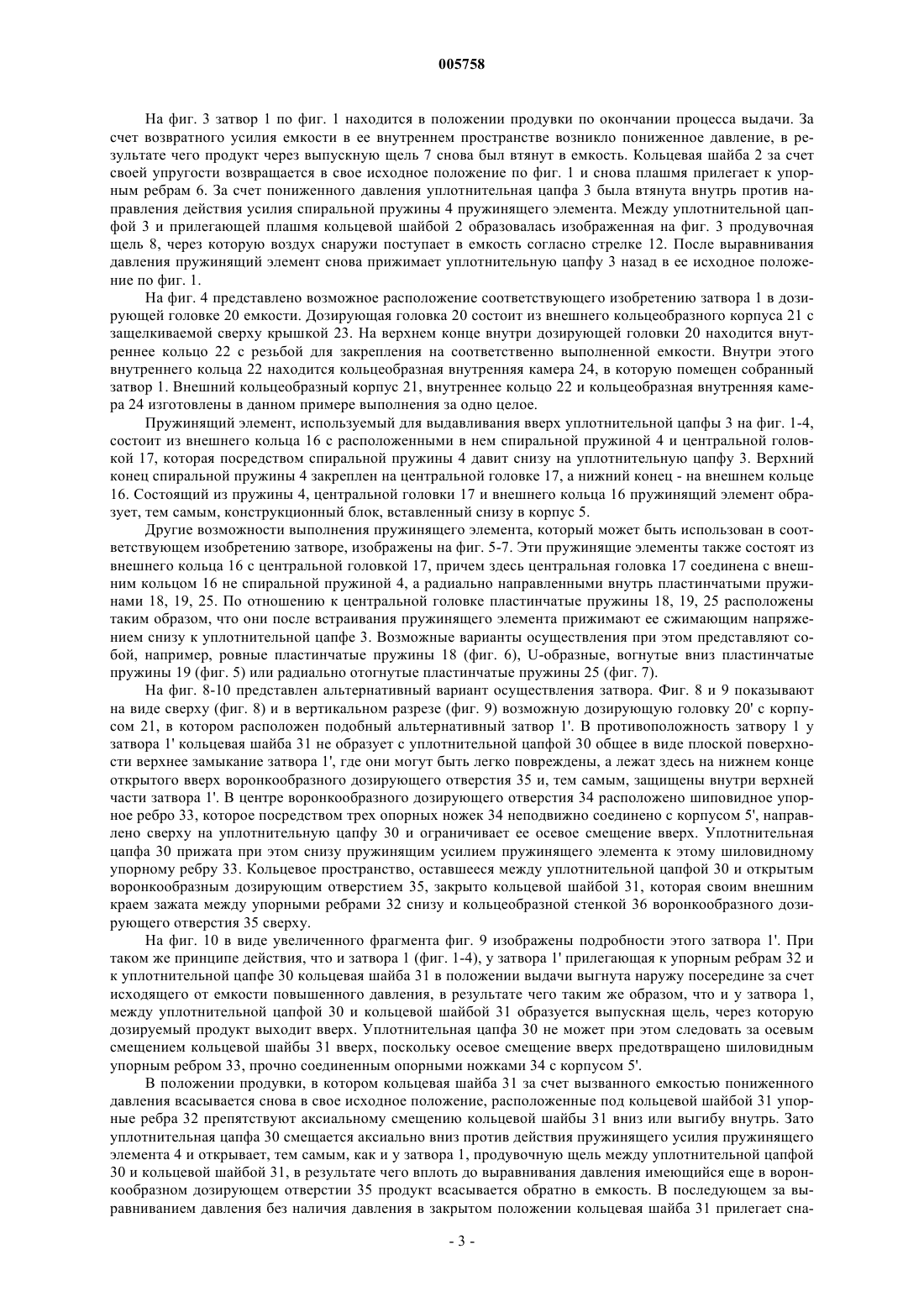 005758

На фиг. 3 затвор 1 по фиг. 1 находится в положении продувки по окончании процесса выдачи. За счет возвратного усилия емкости в ее внутреннем пространстве возникло пониженное давление, в результате чего продукт через выпускную щель 7 снова был втянут в емкость. Кольцевая шайба 2 за счет своей упругости возвращается в свое исходное положение по фиг. 1 и снова плашмя прилегает к упорным ребрам 6. За счет пониженного давления уплотнительная цапфа 3 была втянута внутрь против направления действия усилия спиральной пружины 4 пружинящего элемента. Между уплотнительной цапфой 3 и прилегающей плашмя кольцевой шайбой 2 образовалась изображенная на фиг. 3 продувочная щель 8, через которую воздух снаружи поступает в емкость согласно стрелке 12. После выравнивания давления пружинящий элемент снова прижимает уплотнительную цапфу 3 назад в ее исходное положение по фиг. 1.

На фиг. 4 представлено возможное расположение соответствующего изобретению затвора 1 в дозирующей головке 20 емкости. Дозирующая головка 20 состоит из внешнего кольцеобразного корпуса 21 с защелкиваемой сверху крышкой 23. На верхнем конце внутри дозирующей головки 20 находится внутреннее кольцо 22 с резьбой для закрепления на соответственно выполненной емкости. Внутри этого внутреннего кольца 22 находится кольцеобразная внутренняя камера 24, в которую помещен собранный затвор 1. Внешний кольцеобразный корпус 21, внутреннее кольцо 22 и кольцеобразная внутренняя камера 24 изготовлены в данном примере выполнения за одно целое.

Пружинящий элемент, используемый для выдавливания вверх уплотнительной цапфы 3 на фиг. 1-4, состоит из внешнего кольца 16 с расположенными в нем спиральной пружиной 4 и центральной головкой 17, которая посредством спиральной пружины 4 давит снизу на уплотнительную цапфу 3. Верхний конец спиральной пружины 4 закреплен на центральной головке 17, а нижний конец - на внешнем кольце 16. Состоящий из пружины 4, центральной головки 17 и внешнего кольца 16 пружинящий элемент образует, тем самым, конструкционный блок, вставленный снизу в корпус 5.

Другие возможности выполнения пружинящего элемента, который может быть использован в соответствующем изобретению затворе, изображены на фиг. 5-7. Эти пружинящие элементы также состоят из внешнего кольца 16 с центральной головкой 17, причем здесь центральная головка 17 соединена с внешним кольцом 16 не спиральной пружиной 4, а радиально направленными внутрь пластинчатыми пружинами 18, 19, 25. По отношению к центральной головке пластинчатые пружины 18, 19, 25 расположены таким образом, что они после встраивания пружинящего элемента прижимают ее сжимающим напряжением снизу к уплотнительной цапфе 3. Возможные варианты осуществления при этом представляют собой, например, ровные пластинчатые пружины 18 (фиг. 6), U-образные, вогнутые вниз пластинчатые пружины 19 (фиг. 5) или радиально отогнутые пластинчатые пружины 25 (фиг. 7).

На фиг. 8-10 представлен альтернативный вариант осуществления затвора. Фиг. 8 и 9 показывают на виде сверху (фиг. 8) и в вертикальном разрезе (фиг. 9) возможную дозирующую головку 20' с корпусом 21, в котором расположен подобный альтернативный затвор 1'. В противоположность затвору 1 у затвора 1' кольцевая шайба 31 не образует с уплотнительной цапфой 30 общее в виде плоской поверхности верхнее замыкание затвора 1', где они могут быть легко повреждены, а лежат здесь на нижнем конце открытого вверх воронкообразного дозирующего отверстия 35 и, тем самым, защищены внутри верхней части затвора 1'. В центре воронкообразного дозирующего отверстия 34 расположено шиповидное упорное ребро 33, которое посредством трех опорных ножек 34 неподвижно соединено с корпусом 5', направлено сверху на уплотнительную цапфу 30 и ограничивает ее осевое смещение вверх. Уплотнительная цапфа 30 прижата при этом снизу пружинящим усилием пружинящего элемента к этому шиловидному упорному ребру 33. Кольцевое пространство, оставшееся между уплотнительной цапфой 30 и открытым воронкообразным дозирующим отверстием 35, закрыто кольцевой шайбой 31, которая своим внешним краем зажата между упорными ребрами 32 снизу и кольцеобразной стенкой 36 воронкообразного дозирующего отверстия 35 сверху.

На фиг. 10 в виде увеличенного фрагмента фиг. 9 изображены подробности этого затвора 1'. При таком же принципе действия, что и затвора 1 (фиг. 1-4), у затвора 1' прилегающая к упорным ребрам 32 и к уплотнительной цапфе 30 кольцевая шайба 31 в положении выдачи выгнута наружу посередине за счет исходящего от емкости повышенного давления, в результате чего таким же образом, что и у затвора 1, между уплотнительной цапфой 30 и кольцевой шайбой 31 образуется выпускная щель, через которую дозируемый продукт выходит вверх. Уплотнительная цапфа 30 не может при этом следовать за осевым смещением кольцевой шайбы 31 вверх, поскольку осевое смещение вверх предотвращено шиловидным упорным ребром 33, прочно соединенным опорными ножками 34 с корпусом 5'.

В положении продувки, в котором кольцевая шайба 31 за счет вызванного емкостью пониженного давления всасывается снова в свое исходное положение, расположенные под кольцевой шайбой 31 упорные ребра 32 препятствуют аксиальному смещению кольцевой шайбы 31 вниз или выгибу внутрь. Зато уплотнительная цапфа 30 смещается аксиально вниз против действия пружинящего усилия пружинящего элемента 4 и открывает, тем самым, как и у затвора 1, продувочную щель между уплотнительной цапфой 30 и кольцевой шайбой 31, в результате чего вплоть до выравнивания давления имеющийся еще в воронкообразном дозирующем отверстии 35 продукт всасывается обратно в емкость. В последующем за выравниванием давления без наличия давления в закрытом положении кольцевая шайба 31 прилегает сна-

- 3 -